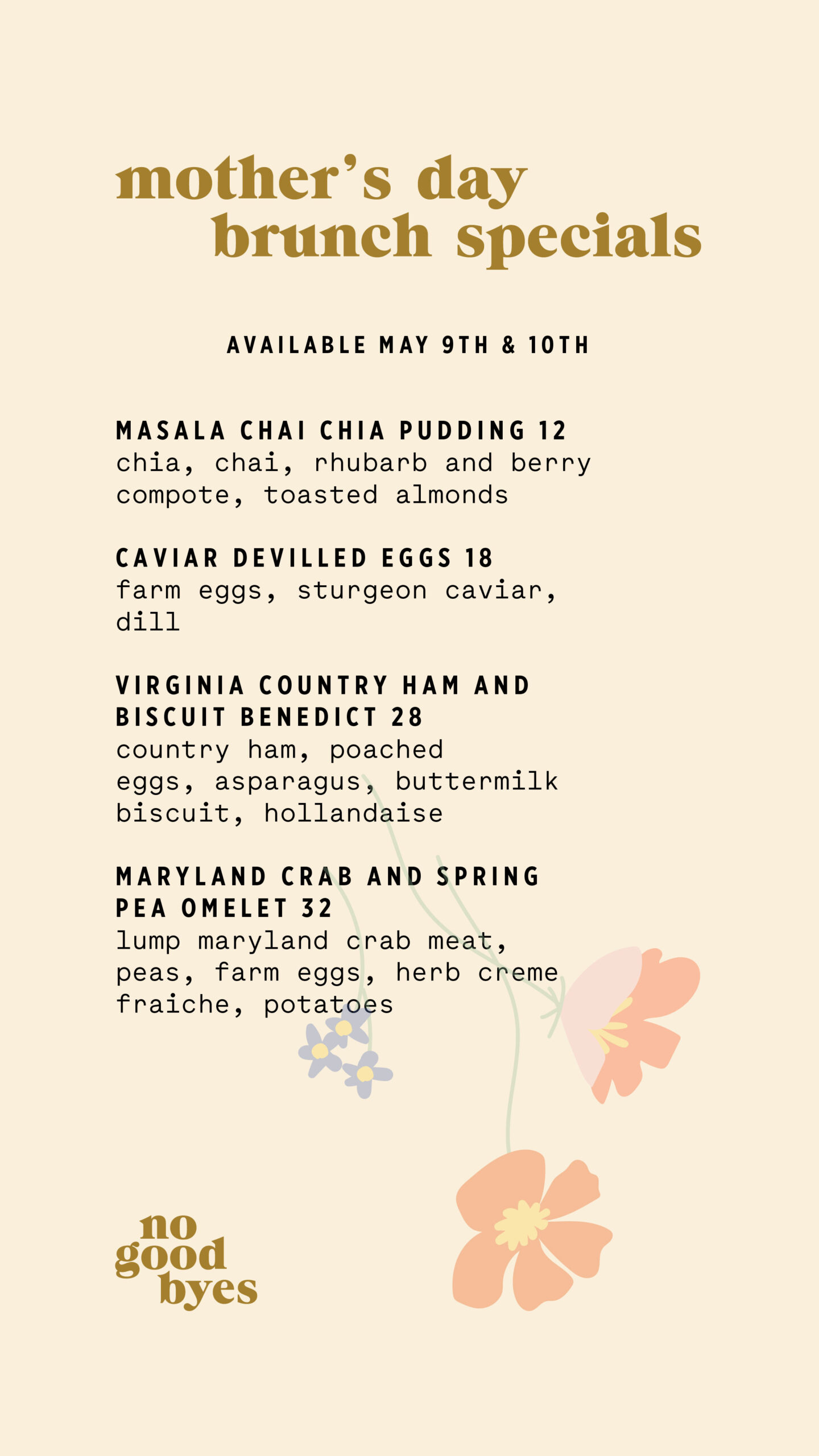 mother's day
brunch specials

AVAILABLE MAY 9TH & 10TH

MASALA CHAI CHIA PUDDING 12
chia, chai, rhubarb and berry compote, toasted almonds

CAVIAR DEVILLED EGGS 18
farm eggs, sturgeon caviar, dill

VIRGINIA COUNTRY HAM AND BISCUIT BENEDICT 28
country ham, poached eggs, asparagus, buttermilk biscuit, hollandaise

MARYLAND CRAB AND SPRING PEA OMELET 32
lump maryland crab meat, peas, farm eggs, herb creme fraiche, potatoes

no
good
byes